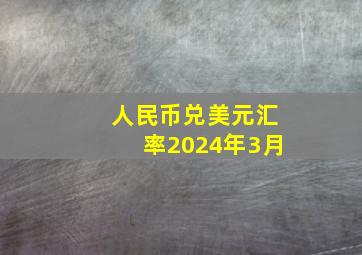 人民币兑美元汇率2024年3月